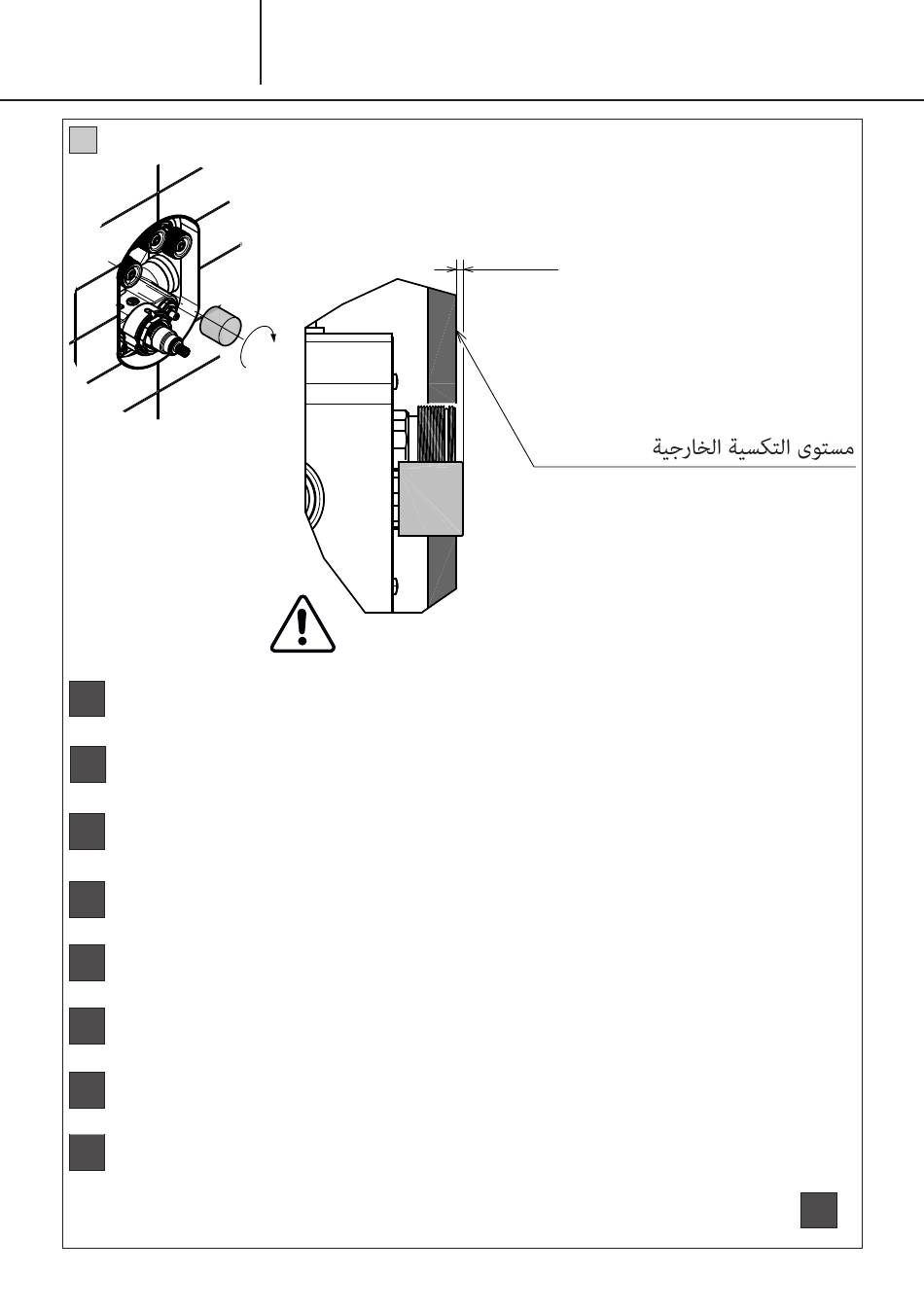 مستوى التكسية الخارجية